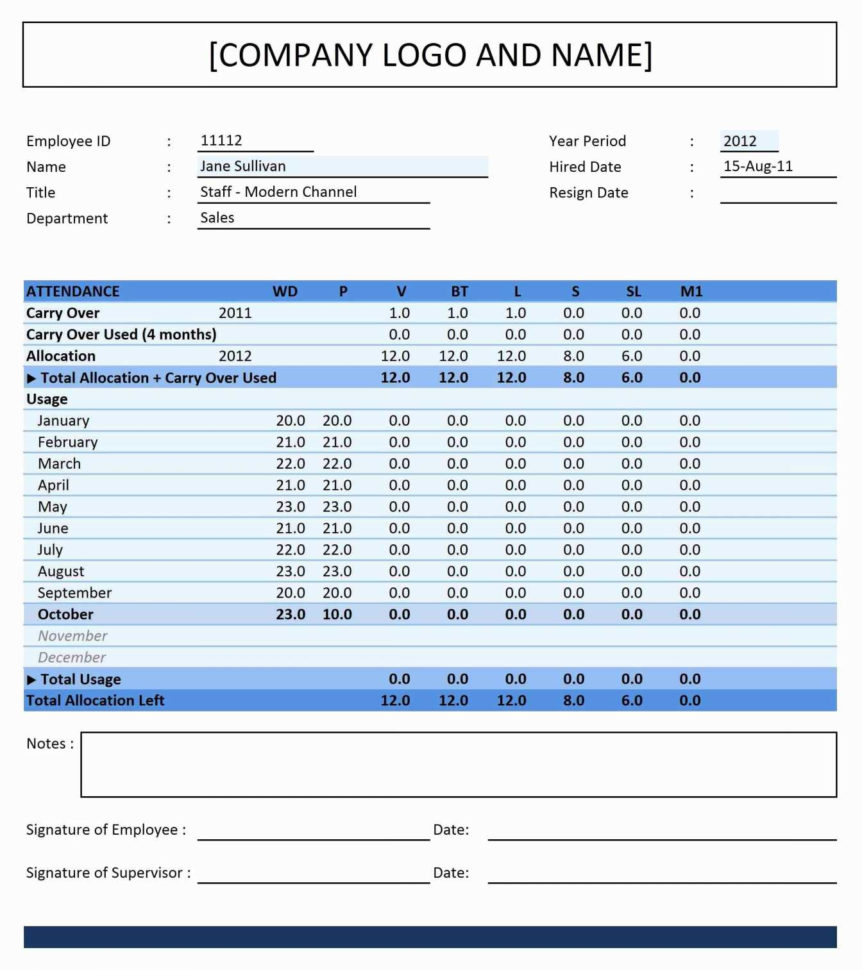 [COMPANY LOGO AND NAME]

Employee ID : 11112
Name : Jane Sullivan
Title : Staff - Modern Channel
Department : Sales

Year Period : 2012
Hired Date : 15-Aug-11
Resign Date :

| ATTENDANCE | | WD | P | V | BT | L | S | SL | M1 |
|---|---|---|---|---|---|---|---|---|---|
| Carry Over | 2011 | | | 1.0 | 1.0 | 1.0 | 0.0 | 0.0 | 0.0 |
| Carry Over Used (4 months) | | | | 0.0 | 0.0 | 0.0 | 0.0 | 0.0 | 0.0 |
| Allocation | 2012 | | | 12.0 | 12.0 | 12.0 | 8.0 | 6.0 | 0.0 |
| ▶ Total Allocation + Carry Over Used | | | | 12.0 | 12.0 | 12.0 | 8.0 | 6.0 | 0.0 |
| Usage | | | | | | | | | |
| January | | 20.0 | 20.0 | 0.0 | 0.0 | 0.0 | 0.0 | 0.0 | 0.0 |
| February | | 21.0 | 21.0 | 0.0 | 0.0 | 0.0 | 0.0 | 0.0 | 0.0 |
| March | | 22.0 | 22.0 | 0.0 | 0.0 | 0.0 | 0.0 | 0.0 | 0.0 |
| April | | 21.0 | 21.0 | 0.0 | 0.0 | 0.0 | 0.0 | 0.0 | 0.0 |
| May | | 23.0 | 23.0 | 0.0 | 0.0 | 0.0 | 0.0 | 0.0 | 0.0 |
| June | | 21.0 | 21.0 | 0.0 | 0.0 | 0.0 | 0.0 | 0.0 | 0.0 |
| July | | 22.0 | 22.0 | 0.0 | 0.0 | 0.0 | 0.0 | 0.0 | 0.0 |
| August | | 23.0 | 23.0 | 0.0 | 0.0 | 0.0 | 0.0 | 0.0 | 0.0 |
| September | | 20.0 | 20.0 | 0.0 | 0.0 | 0.0 | 0.0 | 0.0 | 0.0 |
| October | | 23.0 | 10.0 | 0.0 | 0.0 | 0.0 | 0.0 | 0.0 | 0.0 |
| November | | | | | | | | | |
| December | | | | | | | | | |
| ▶ Total Usage | | | | 0.0 | 0.0 | 0.0 | 0.0 | 0.0 | 0.0 |
| Total Allocation Left | | | | 12.0 | 12.0 | 12.0 | 8.0 | 6.0 | 0.0 |

Notes :

Signature of Employee : Date:

Signature of Supervisor : Date: